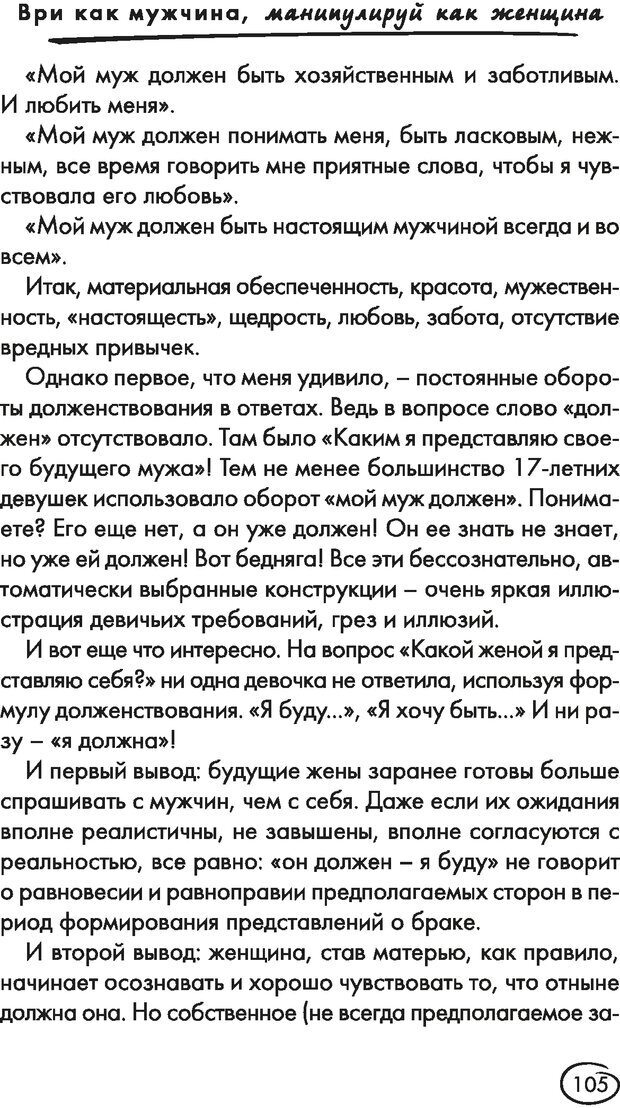 Ври как мужчина, манипулируй как женщина

«Мой муж должен быть хозяйственным и заботливым. И любить меня».

«Мой муж должен понимать меня, быть ласковым, нежным, все время говорить мне приятные слова, чтобы я чувствовала его любовь».

«Мой муж должен быть настоящим мужчиной всегда и во всем».

Итак, материальная обеспеченность, красота, мужественность, «настоящесть», щедрость, любовь, забота, отсутствие вредных привычек.

Однако первое, что меня удивило, – постоянные обороты долженствования в ответах. Ведь в вопросе слово «должен» отсутствовало. Там было «Каким я представляю своего будущего мужа»! Тем не менее большинство 17-летних девушек использовало оборот «мой муж должен». Понимаете? Его еще нет, а он уже должен! Он ее знать не знает, но уже ей должен! Вот бедняга! Все эти бессознательно, автоматически выбранные конструкции – очень яркая иллюстрация девичьих требований, грез и иллюзий.

И вот еще что интересно. На вопрос «Какой женой я представляю себя?» ни одна девочка не ответила, используя формулу долженствования. «Я буду...», «Я хочу быть...» И ни разу – «я должна»!

И первый вывод: будущие жены заранее готовы больше спрашивать с мужчин, чем с себя. Даже если их ожидания вполне реалистичны, не завышены, вполне согласуются с реальностью, все равно: «он должен – я буду» не говорит о равновесии и равноправии предполагаемых сторон в период формирования представлений о браке.

И второй вывод: женщина, став матерью, как правило, начинает осознавать и хорошо чувствовать то, что отныне должна она. Но собственное (не всегда предполагаемое за-

105